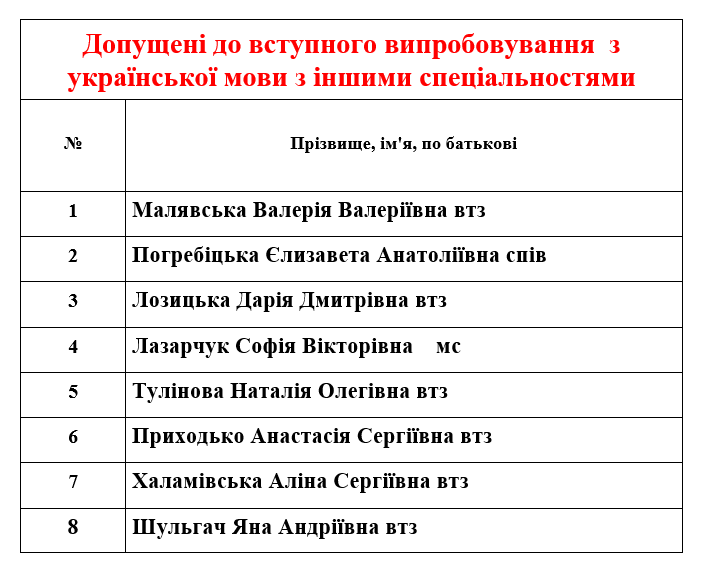 Допущені до вступного випробовування з української мови з іншими спеціальностями

| № | Прізвище, ім'я, по батькові |
|---|---|
| 1 | Малявська Валерія Валеріївна втз |
| 2 | Погребіцька Єлизавета Анатоліївна спів |
| 3 | Лозицька Дарія Дмитрівна втз |
| 4 | Лазарчук Софія Вікторівна мс |
| 5 | Тулінова Наталія Олегівна втз |
| 6 | Приходько Анастасія Сергіївна втз |
| 7 | Халамівська Аліна Сергіївна втз |
| 8 | Шульгач Яна Андріївна втз |